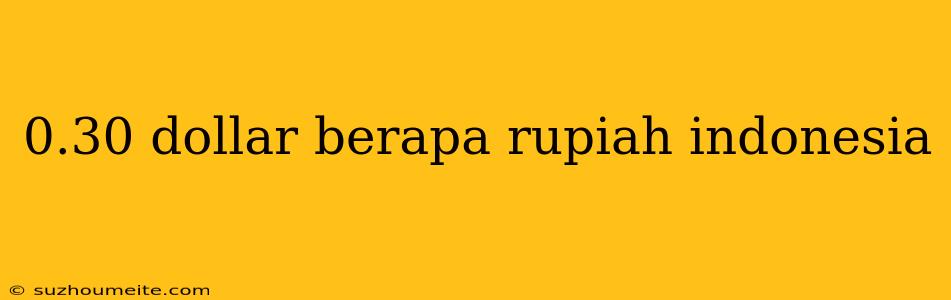 0.30 dollar berapa rupiah indonesia

© suzhoumeite.com